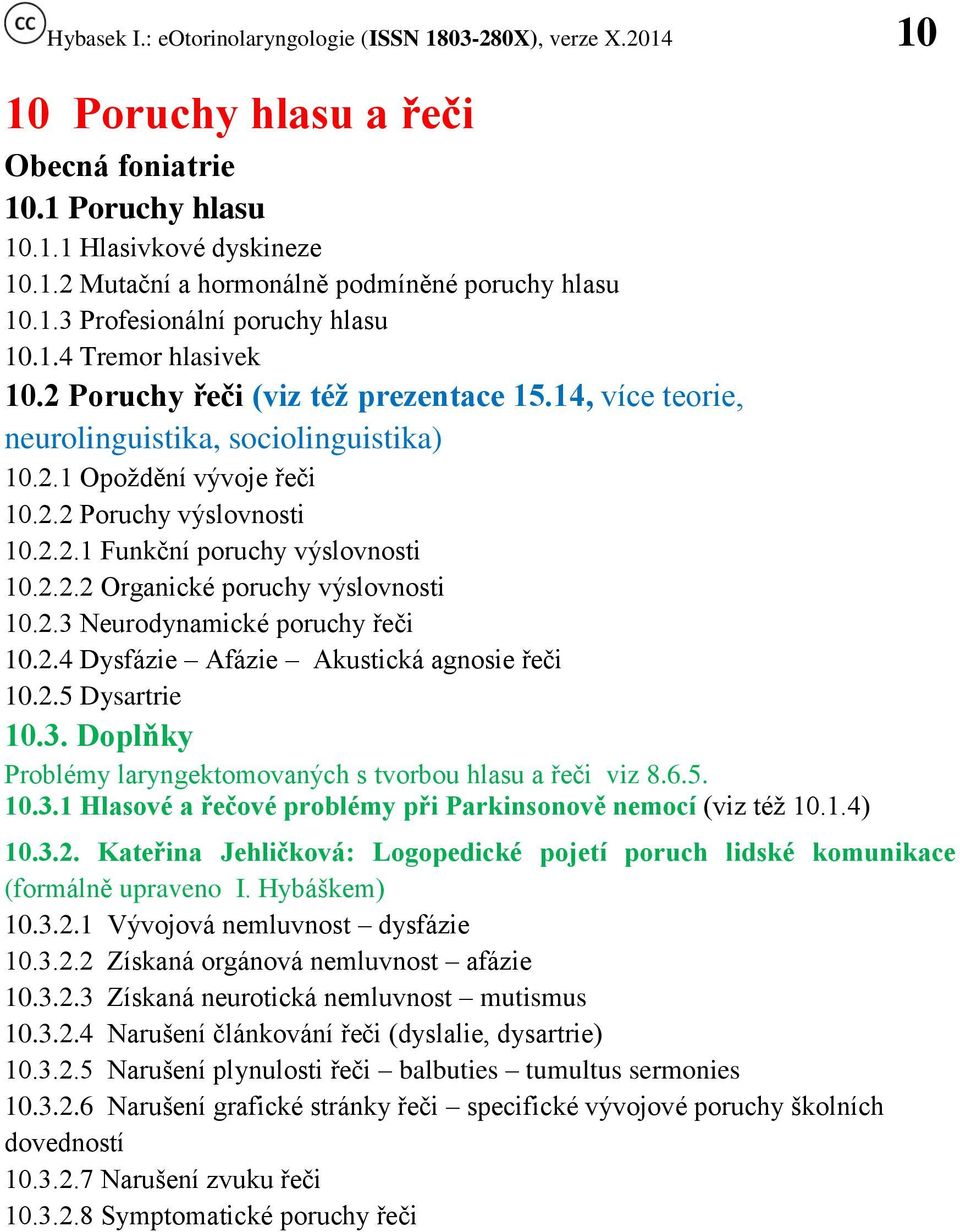 cc Hybasek I.: eOtorinolaryngologie (ISSN 1803-280X), verze X.2014 10

10 Poruchy hlasu a řeči

Obecná foniatrie

10.1 Poruchy hlasu

10.1.1 Hlasivkové dyskineze

10.1.2 Mutační a hormonálně podmíněné poruchy hlasu

10.1.3 Profesionální poruchy hlasu

10.1.4 Tremor hlasivek

10.2 Poruchy řeči (viz též prezentace 15.14, více teorie, neurolinguistika, sociolinguistika)

10.2.1 Opoždění vývoje řeči

10.2.2 Poruchy výslovnosti

10.2.2.1 Funkční poruchy výslovnosti

10.2.2.2 Organické poruchy výslovnosti

10.2.3 Neurodynamické poruchy řeči

10.2.4 Dysfázie – Afázie – Akustická agnosie řeči

10.2.5 Dysartrie

10.3. Doplňky

Problémy laryngektomovaných s tvorbou hlasu a řeči viz 8.6.5.

10.3.1 Hlasové a řečové problémy při Parkinsonově nemocí (viz též 10.1.4)

10.3.2. Kateřina Jehličková: Logopedické pojetí poruch lidské komunikace (formálně upraveno I. Hybáškem)

10.3.2.1 Vývojová nemluvnost – dysfázie

10.3.2.2 Získaná orgánová nemluvnost – afázie

10.3.2.3 Získaná neurotická nemluvnost – mutismus

10.3.2.4 Narušení článkování řeči (dyslalie, dysartrie)

10.3.2.5 Narušení plynulosti řeči – balbuties – tumultus sermonies

10.3.2.6 Narušení grafické stránky řeči – specifické vývojové poruchy školních dovedností

10.3.2.7 Narušení zvuku řeči

10.3.2.8 Symptomatické poruchy řeči